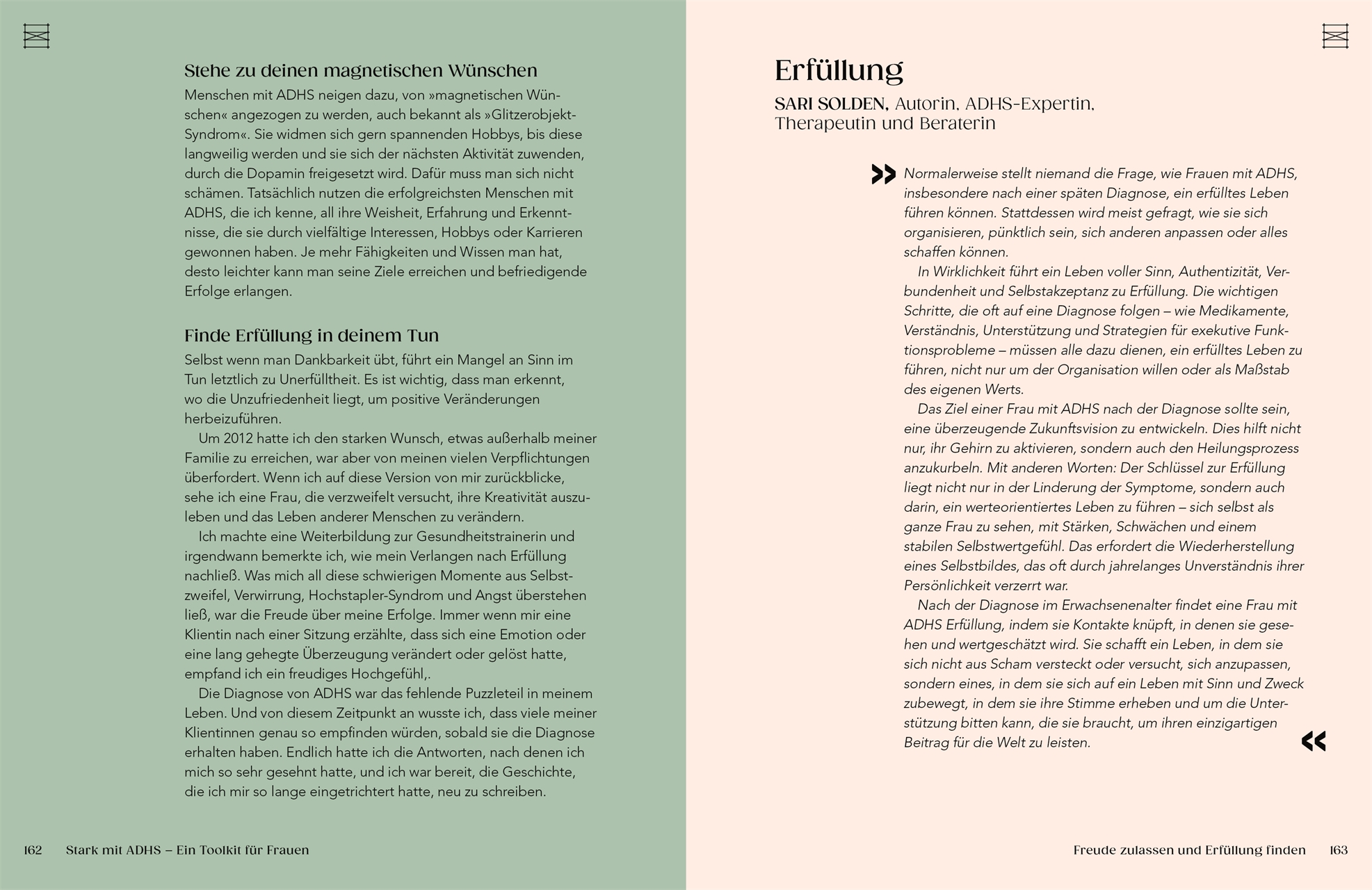 Stehe zu deinen magnetischen Wünschen

Menschen mit ADHS neigen dazu, von »magnetischen Wünschen« angezogen zu werden, auch bekannt als »Glitzerobjekt-Syndrom«. Sie widmen sich gern spannenden Hobbys, bis diese langweilig werden und sie sich der nächsten Aktivität zuwenden, durch die Dopamin freigesetzt wird. Dafür muss man sich nicht schämen. Tatsächlich nutzen die erfolgreichsten Menschen mit ADHS, die ich kenne, all ihre Weisheit, Erfahrung und Erkenntnisse, die sie durch vielfältige Interessen, Hobbys oder Karrieren gewonnen haben. Je mehr Fähigkeiten und Wissen man hat, desto leichter kann man seine Ziele erreichen und befriedigende Erfolge erlangen.

Finde Erfüllung in deinem Tun

Selbst wenn man Dankbarkeit übt, führt ein Mangel an Sinn im Tun letztlich zu Unerfülltheit. Es ist wichtig, dass man erkennt, wo die Unzufriedenheit liegt, um positive Veränderungen herbeizuführen.

Um 2012 hatte ich den starken Wunsch, etwas außerhalb meiner Familie zu erreichen, war aber von meinen vielen Verpflichtungen überfordert. Wenn ich auf diese Version von mir zurückblicke, sehe ich eine Frau, die verzweifelt versucht, ihre Kreativität auszuleben und das Leben anderer Menschen zu verändern.

Ich machte eine Weiterbildung zur Gesundheitstrainerin und irgendwann bemerkte ich, wie mein Verlangen nach Erfüllung nachließ. Was mich all diese schwierigen Momente aus Selbstzweifel, Verwirrung, Hochstapler-Syndrom und Angst überstehen ließ, war die Freude über meine Erfolge. Immer wenn mir eine Klientin nach einer Sitzung erzählte, dass sich eine Emotion oder eine lang gehegte Überzeugung verändert oder gelöst hatte, empfand ich ein freudiges Hochgefühl,.

Die Diagnose von ADHS war das fehlende Puzzleteil in meinem Leben. Und von diesem Zeitpunkt an wusste ich, dass viele meiner Klientinnen genau so empfinden würden, sobald sie die Diagnose erhalten haben. Endlich hatte ich die Antworten, nach denen ich mich so sehr gesehnt hatte, und ich war bereit, die Geschichte, die ich mir so lange eingetrichtert hatte, neu zu schreiben.

162 Stark mit ADHS – Ein Toolkit für Frauen

Erfüllung

SARI SOLDEN, Autorin, ADHS-Expertin, Therapeutin und Beraterin

» Normalerweise stellt niemand die Frage, wie Frauen mit ADHS, insbesondere nach einer späten Diagnose, ein erfülltes Leben führen können. Stattdessen wird meist gefragt, wie sie sich organisieren, pünktlich sein, sich anderen anpassen oder alles schaffen können.

In Wirklichkeit führt ein Leben voller Sinn, Authentizität, Verbundenheit und Selbstakzeptanz zu Erfüllung. Die wichtigen Schritte, die oft auf eine Diagnose folgen – wie Medikamente, Verständnis, Unterstützung und Strategien für exekutive Funktionsprobleme – müssen alle dazu dienen, ein erfülltes Leben zu führen, nicht nur um der Organisation willen oder als Maßstab des eigenen Werts.

Das Ziel einer Frau mit ADHS nach der Diagnose sollte sein, eine überzeugende Zukunftsvision zu entwickeln. Dies hilft nicht nur, ihr Gehirn zu aktivieren, sondern auch den Heilungsprozess anzukurbeln. Mit anderen Worten: Der Schlüssel zur Erfüllung liegt nicht nur in der Linderung der Symptome, sondern auch darin, ein werteorientiertes Leben zu führen – sich selbst als ganze Frau zu sehen, mit Stärken, Schwächen und einem stabilen Selbstwertgefühl. Das erfordert die Wiederherstellung eines Selbstbildes, das oft durch jahrelanges Unverständnis ihrer Persönlichkeit verzerrt war.

Nach der Diagnose im Erwachsenenalter findet eine Frau mit ADHS Erfüllung, indem sie Kontakte knüpft, in denen sie gesehen und wertgeschätzt wird. Sie schafft ein Leben, in dem sie sich nicht aus Scham versteckt oder versucht, sich anzupassen, sondern eines, in dem sie sich auf ein Leben mit Sinn und Zweck zubewegt, in dem sie ihre Stimme erheben und um die Unterstützung bitten kann, die sie braucht, um ihren einzigartigen Beitrag für die Welt zu leisten. «

Freude zulassen und Erfüllung finden 163